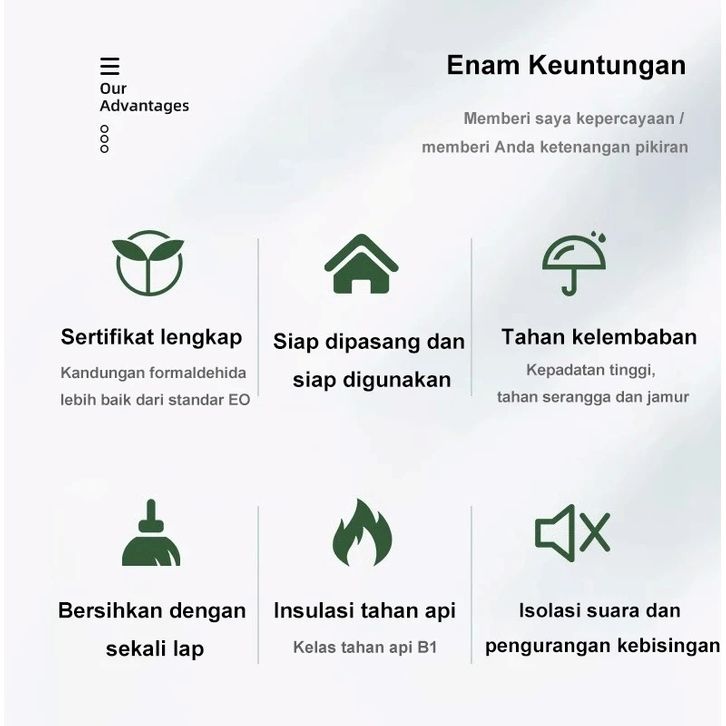 Our Advantages

Enam Keuntungan

Memberi saya kepercayaan / memberi Anda ketenangan pikiran

Sertifikat lengkap

Kandungan formaldehida lebih baik dari standar EO

Siap dipasang dan siap digunakan

Tahan kelembaban

Kepadatan tinggi, tahan serangga dan jamur

Bersihkan dengan sekali lap

Insulasi tahan api

Kelas tahan api B1

Isolasi suara dan pengurangan kebisingan